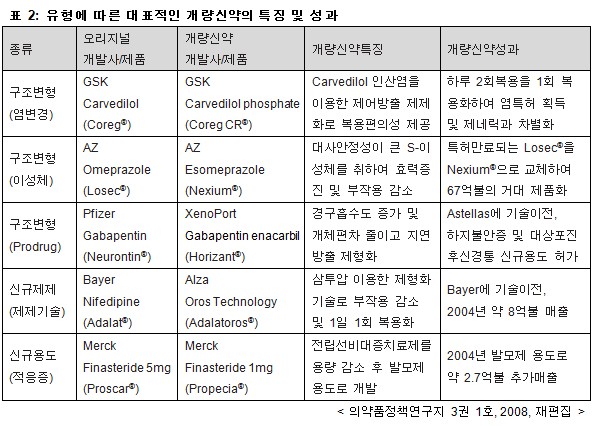 표 2: 유형에 따른 대표적인 개량신약의 특징 및 성과

| 종류 | 오리지널 개발사/제품 | 개량신약 개발사/제품 | 개량신약특징 | 개량신약성과 |
|---|---|---|---|---|
| 구조변형 (염변경) | GSK Carvedilol (Coreg®) | GSK Carvedilol phosphate (Coreg CR®) | Carvedilol 인산염을 이용한 제어방출 제제화로 복용편의성 제공 | 하루 2회복용을 1회 복용화하여 염특허 획득 및 제네릭과 차별화 |
| 구조변형 (이성체) | AZ Omeprazole (Losec®) | AZ Esomeprazole (Nexium®) | 대사안정성이 큰 S-이성체를 취하여 효력증진 및 부작용 감소 | 특허만료되는 Losec®을 Nexium®으로 교체하여 67억불의 거대 제품화 |
| 구조변형 (Prodrug) | Pfizer Gabapentin (Neurontin®) | XenoPort Gabapentin enacarbil (Horizant®) | 경구흡수도 증가 및 개체편차 줄이고 지연방출 제형화 | Astellas에 기술이전, 하지불안증 및 대상포진 후신경통 신규용도 허가 |
| 신규제제 (제제기술) | Bayer Nifedipine (Adalat®) | Alza Oros Technology (Adalatoros®) | 삼투압 이용한 제형화 기술로 부작용 감소 및 1일 1회 복용화 | Bayer에 기술이전, 2004년 약 8억불 매출 |
| 신규용도 (적응증) | Merck Finasteride 5mg (Proscar®) | Merck Finasteride 1mg (Propecia®) | 전립선비대증치료제를 용량 감소 후 발모제 용도로 개발 | 2004년 발모제 용도로 약 2.7억불 추가매출 |

< 의약품정책연구지 3권 1호, 2008, 재편집 >